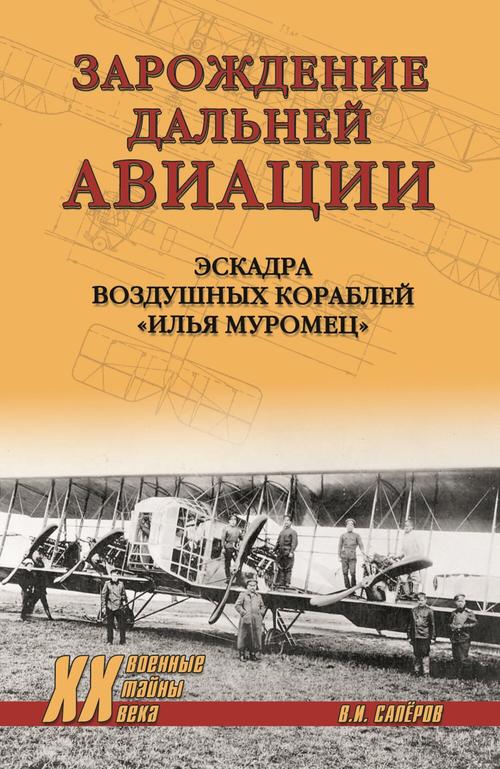 ЗАРОЖДЕНИЕ ДАЛЬНЕЙ АВИАЦИИ

ЭСКАДРА ВОЗДУШНЫХ КОРАБЛЕЙ «ИЛЬЯ МУРОМЕЦ»

XX военные тайны века

В.И. САПЁРОВ